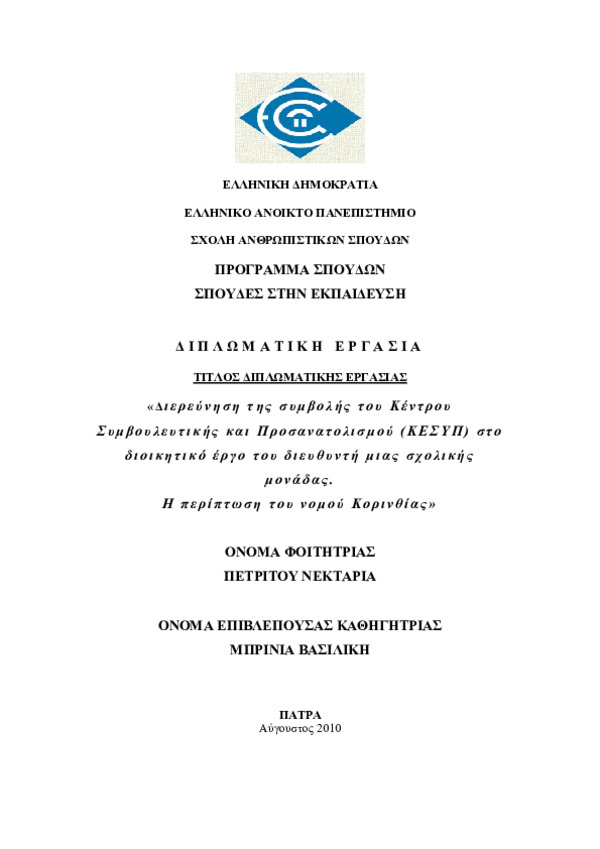 ΕΛΛΗΝΙΚΗ ΔΗΜΟΚΡΑΤΙΑ

ΕΛΛΗΝΙΚΟ ΑΝΟΙΚΤΟ ΠΑΝΕΠΙΣΤΗΜΙΟ

ΣΧΟΛΗ ΑΝΘΡΩΠΙΣΤΙΚΩΝ ΣΠΟΥΔΩΝ

ΠΡΟΓΡΑΜΜΑ ΣΠΟΥΔΩΝ
ΣΠΟΥΔΕΣ ΣΤΗΝ ΕΚΠΑΙΔΕΥΣΗ

ΔΙΠΛΩΜΑΤΙΚΗ ΕΡΓΑΣΙΑ

ΤΙΤΛΟΣ ΔΙΠΛΩΜΑΤΙΚΗΣ ΕΡΓΑΣΙΑΣ

«Διερεύνηση της συμβολής του Κέντρου Συμβουλευτικής και Προσανατολισμού (ΚΕΣΥΠ) στο διοικητικό έργο του διευθυντή μιας σχολικής μονάδας.
Η περίπτωση του νομού Κορινθίας»

ΟΝΟΜΑ ΦΟΙΤΗΤΡΙΑΣ
ΠΕΤΡΙΤΟΥ ΝΕΚΤΑΡΙΑ

ΟΝΟΜΑ ΕΠΙΒΛΕΠΟΥΣΑΣ ΚΑΘΗΓΗΤΡΙΑΣ
ΜΠΡΙΝΙΑ ΒΑΣΙΛΙΚΗ

ΠΑΤΡΑ
Αύγουστος 2010